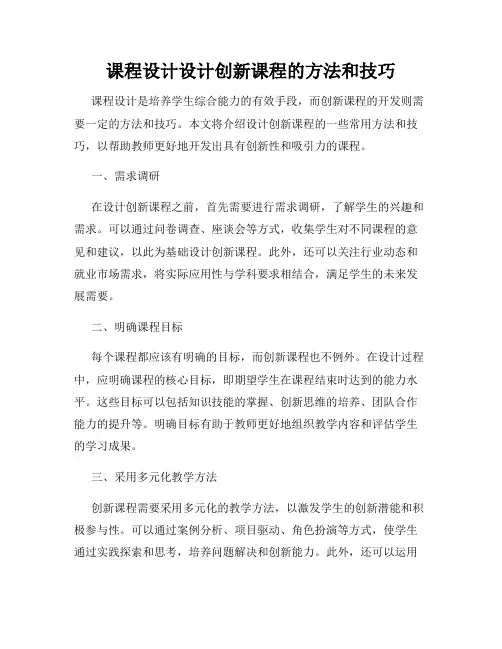 课程设计设计创新课程的方法和技巧

课程设计是培养学生综合能力的有效手段，而创新课程的开发则需要一定的方法和技巧。本文将介绍设计创新课程的一些常用方法和技巧，以帮助教师更好地开发出具有创新性和吸引力的课程。

一、需求调研

在设计创新课程之前，首先需要进行需求调研，了解学生的兴趣和需求。可以通过问卷调查、座谈会等方式，收集学生对不同课程的意见和建议，以此为基础设计创新课程。此外，还可以关注行业动态和就业市场需求，将实际应用性与学科要求相结合，满足学生的未来发展需要。

二、明确课程目标

每个课程都应该有明确的目标，而创新课程也不例外。在设计过程中，应明确课程的核心目标，即期望学生在课程结束时达到的能力水平。这些目标可以包括知识技能的掌握、创新思维的培养、团队合作能力的提升等。明确目标有助于教师更好地组织教学内容和评估学生的学习成果。

三、采用多元化教学方法

创新课程需要采用多元化的教学方法，以激发学生的创新潜能和积极参与性。可以通过案例分析、项目驱动、角色扮演等方式，使学生通过实践探索和思考，培养问题解决和创新能力。此外，还可以运用